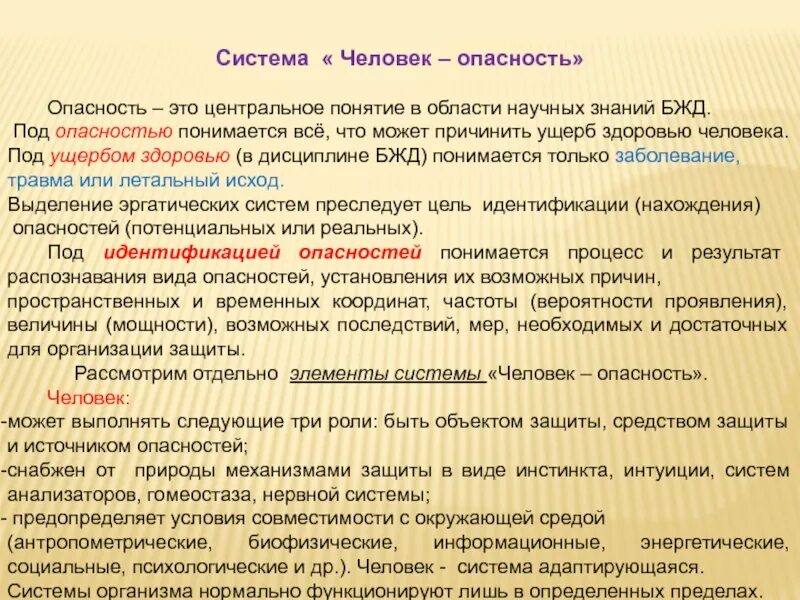 Система « Человек – опасность»

Опасность – это центральное понятие в области научных знаний БЖД.

Под опасностью понимается всё, что может причинить ущерб здоровью человека. Под ущербом здоровью (в дисциплине БЖД) понимается только заболевание, травма или летальный исход.

Выделение эргатических систем преследует цель идентификации (нахождения) опасностей (потенциальных или реальных).

Под идентификацией опасностей понимается процесс и результат распознавания вида опасностей, установления их возможных причин, пространственных и временных координат, частоты (вероятности проявления), величины (мощности), возможных последствий, мер, необходимых и достаточных для организации защиты.

Рассмотрим отдельно элементы системы «Человек – опасность».

Человек:

-может выполнять следующие три роли: быть объектом защиты, средством защиты и источником опасностей;

-снабжен от природы механизмами защиты в виде инстинкта, интуиции, систем анализаторов, гомеостаза, нервной системы;

- предопределяет условия совместимости с окружающей средой (антропометрические, биофизические, информационные, энергетические, социальные, психологические и др.). Человек - система адаптирующаяся. Системы организма нормально функционируют лишь в определенных пределах.